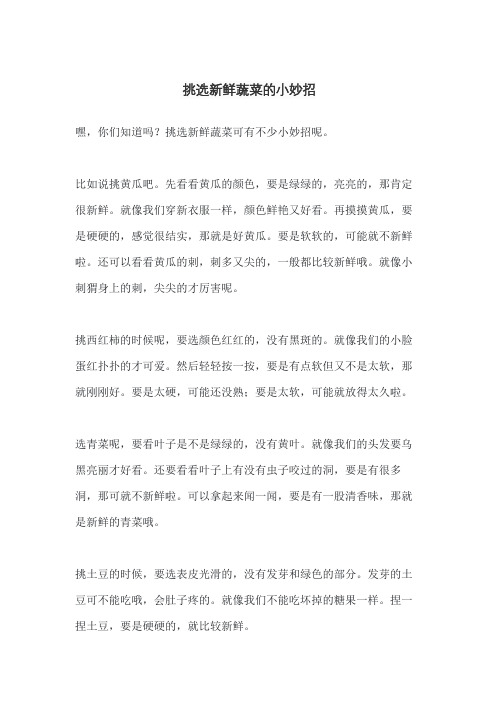 挑选新鲜蔬菜的小妙招

嘿，你们知道吗？挑选新鲜蔬菜可有不少小妙招呢。

比如说挑黄瓜吧。先看看黄瓜的颜色，要是绿绿的，亮亮的，那肯定很新鲜。就像我们穿新衣服一样，颜色鲜艳又好看。再摸摸黄瓜，要是硬硬的，感觉很结实，那就是好黄瓜。要是软软的，可能就不新鲜啦。还可以看看黄瓜的刺，刺多又尖的，一般都比较新鲜哦。就像小刺猬身上的刺，尖尖的才厉害呢。

挑西红柿的时候呢，要选颜色红红的，没有黑斑的。就像我们的小脸蛋红扑扑的才可爱。然后轻轻按一按，要是有点软但又不是太软，那就刚刚好。要是太硬，可能还没熟；要是太软，可能就放得太久啦。

选青菜呢，要看叶子是不是绿绿的，没有黄叶。就像我们的头发要乌黑亮丽才好看。还要看看叶子上有没有虫子咬过的洞，要是有很多洞，那可就不新鲜啦。可以拿起来闻一闻，要是有一股清香味，那就是新鲜的青菜哦。

挑土豆的时候，要选表皮光滑的，没有发芽和绿色的部分。发芽的土豆可不能吃哦，会肚子疼的。就像我们不能吃坏掉的糖果一样。捏一捏土豆，要是硬硬的，就比较新鲜。